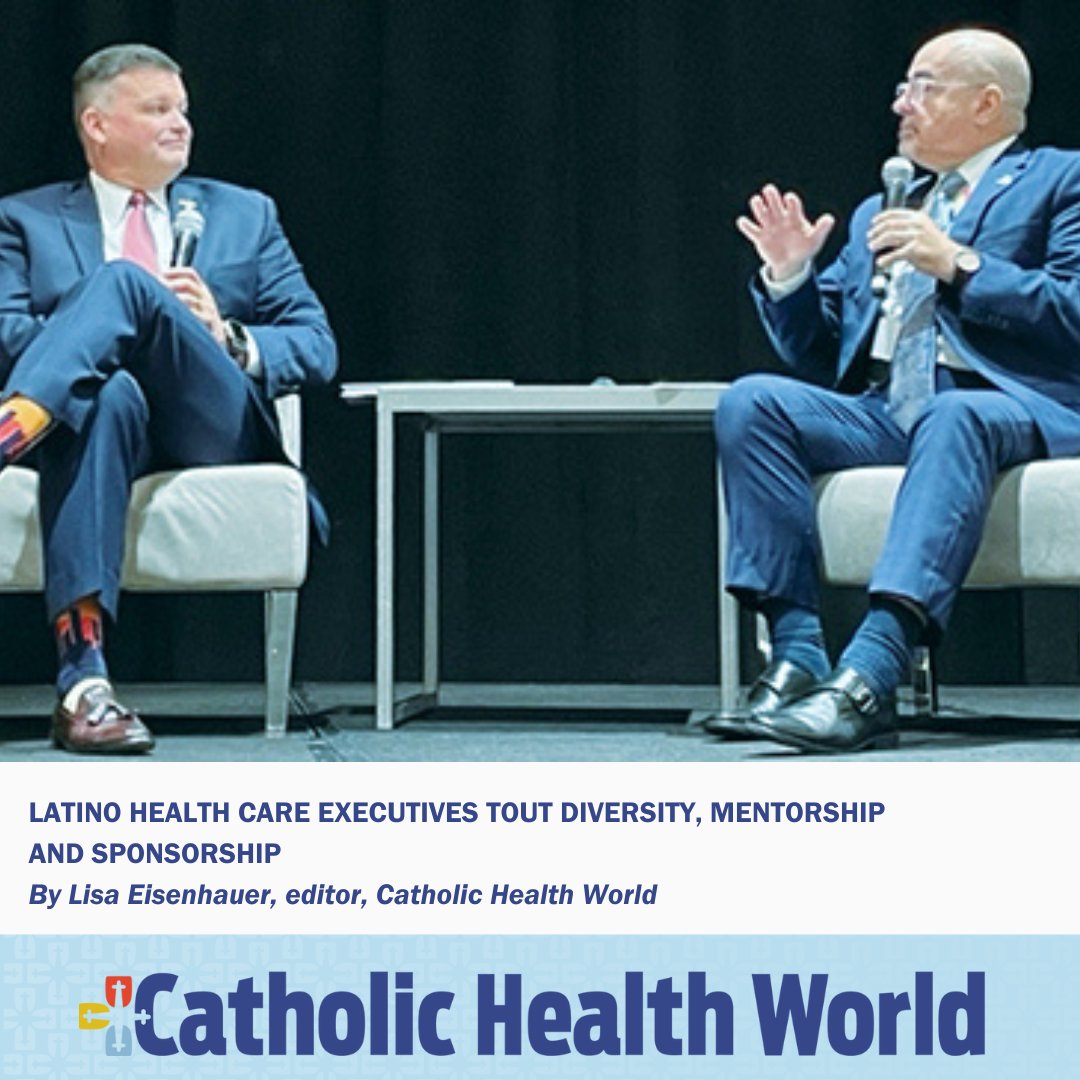 LATINO HEALTH CARE EXECUTIVES TOUT DIVERSITY, MENTORSHIP AND SPONSORSHIP

By Lisa Eisenhauer, editor, Catholic Health World

Catholic Health World